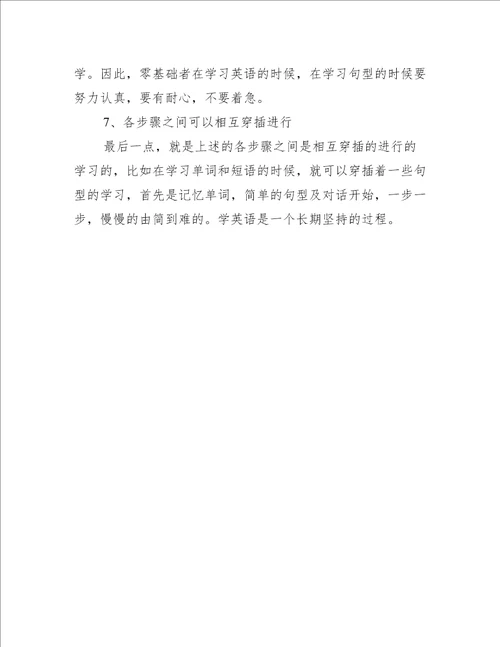 学。因此，零基础者在学习英语的时候，在学习句型的时候要努力认真，要有耐心，不要着急。

7、各步骤之间可以相互穿插进行

最后一点，就是上述的各步骤之间是相互穿插的进行的学习的，比如在学习单词和短语的时候，就可以穿插着一些句型的学习，首先是记忆单词，简单的句型及对话开始，一步一步，慢慢的由简到难的。学英语是一个长期坚持的过程。